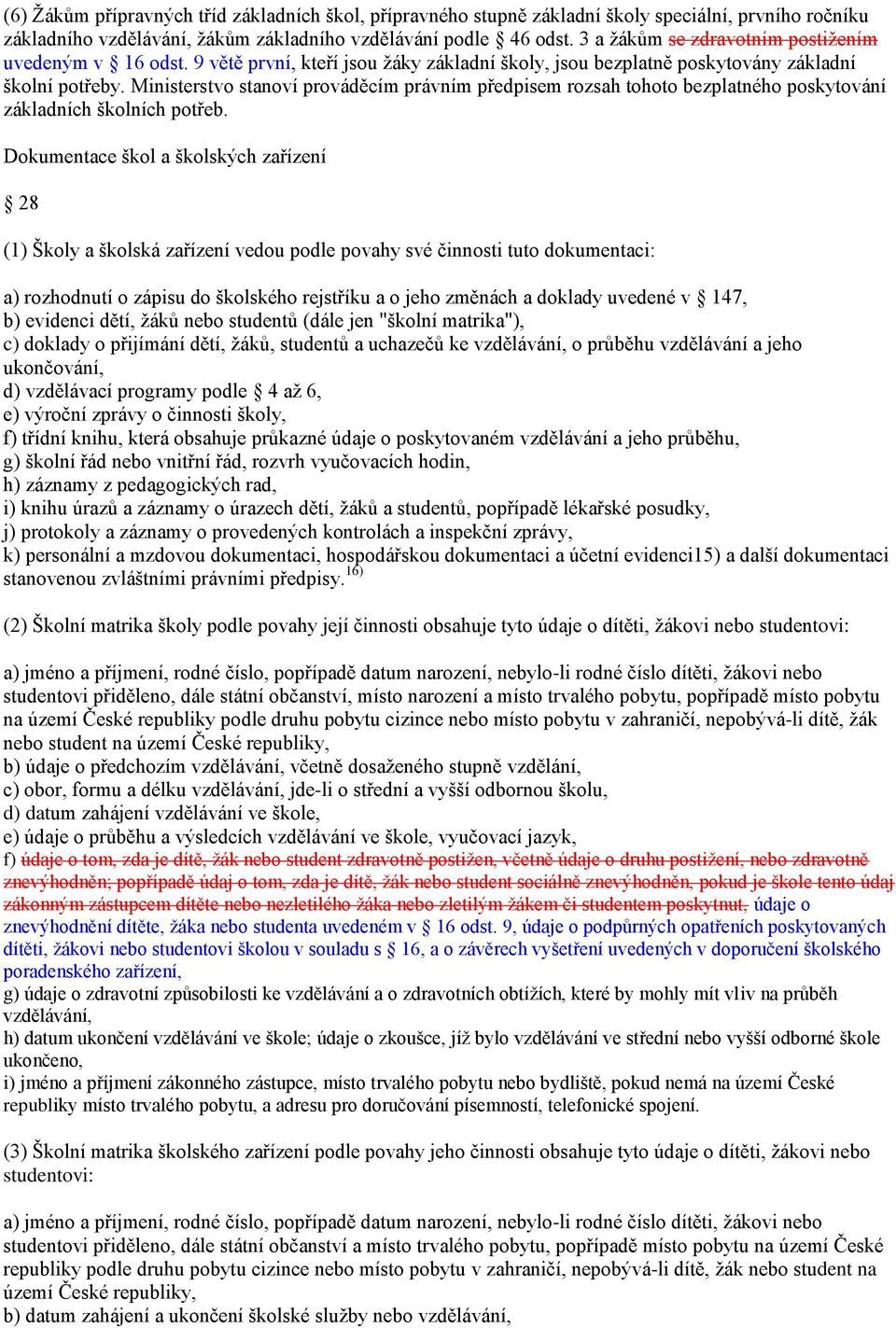 (6) Žákům přípravných tříd základních škol, přípravného stupně základní školy speciální, prvního ročníku základního vzdělávání, žákům základního vzdělávání podle § 46 odst. 3 a žákům se zdravotním postižením uvedeným v § 16 odst. 9 větě první, kteří jsou žáky základní školy, jsou bezplatně poskytovány základní školní potřeby. Ministerstvo stanoví prováděcím právním předpisem rozsah tohoto bezplatného poskytování základních školních potřeb.

Dokumentace škol a školských zařízení

§ 28

(1) Školy a školská zařízení vedou podle povahy své činnosti tuto dokumentaci:

a) rozhodnutí o zápisu do školského rejstříku a o jeho změnách a doklady uvedené v § 147,
b) evidenci dětí, žáků nebo studentů (dále jen "školní matrika"),
c) doklady o přijímání dětí, žáků, studentů a uchazečů ke vzdělávání, o průběhu vzdělávání a jeho ukončování,
d) vzdělávací programy podle § 4 až 6,
e) výroční zprávy o činnosti školy,
f) třídní knihu, která obsahuje průkazné údaje o poskytovaném vzdělávání a jeho průběhu,
g) školní řád nebo vnitřní řád, rozvrh vyučovacích hodin,
h) záznamy z pedagogických rad,
i) knihu úrazů a záznamy o úrazech dětí, žáků a studentů, popřípadě lékařské posudky,
j) protokoly a záznamy o provedených kontrolách a inspekční zprávy,
k) personální a mzdovou dokumentaci, hospodářskou dokumentaci a účetní evidenci15) a další dokumentaci stanovenou zvláštními právními předpisy.$^{16)}$

(2) Školní matrika školy podle povahy její činnosti obsahuje tyto údaje o dítěti, žákovi nebo studentovi:

a) jméno a příjmení, rodné číslo, popřípadě datum narození, nebylo-li rodné číslo dítěti, žákovi nebo studentovi přiděleno, dále státní občanství, místo narození a místo trvalého pobytu, popřípadě místo pobytu na území České republiky podle druhu pobytu cizince nebo místo pobytu v zahraničí, nepobývá-li dítě, žák nebo student na území České republiky,
b) údaje o předchozím vzdělávání, včetně dosaženého stupně vzdělání,
c) obor, formu a délku vzdělávání, jde-li o střední a vyšší odbornou školu,
d) datum zahájení vzdělávání ve škole,
e) údaje o průběhu a výsledcích vzdělávání ve škole, vyučovací jazyk,
f) údaje o tom, zda je dítě, žák nebo student zdravotně postižen, včetně údaje o druhu postižení, nebo zdravotně znevýhodněn; popřípadě údaj o tom, zda je dítě, žák nebo student sociálně znevýhodněn, pokud je škole tento údaj zákonným zástupcem dítěte nebo nezletilého žáka nebo zletilým žákem či studentem poskytnut, údaje o znevýhodnění dítěte, žáka nebo studenta uvedeném v § 16 odst. 9, údaje o podpůrných opatřeních poskytovaných dítěti, žákovi nebo studentovi školou v souladu s § 16, a o závěrech vyšetření uvedených v doporučení školského poradenského zařízení,
g) údaje o zdravotní způsobilosti ke vzdělávání a o zdravotních obtížích, které by mohly mít vliv na průběh vzdělávání,
h) datum ukončení vzdělávání ve škole; údaje o zkoušce, jíž bylo vzdělávání ve střední nebo vyšší odborné škole ukončeno,
i) jméno a příjmení zákonného zástupce, místo trvalého pobytu nebo bydliště, pokud nemá na území České republiky místo trvalého pobytu, a adresu pro doručování písemností, telefonické spojení.

(3) Školní matrika školského zařízení podle povahy jeho činnosti obsahuje tyto údaje o dítěti, žákovi nebo studentovi:

a) jméno a příjmení, rodné číslo, popřípadě datum narození, nebylo-li rodné číslo dítěti, žákovi nebo studentovi přiděleno, dále státní občanství a místo trvalého pobytu, popřípadě místo pobytu na území České republiky podle druhu pobytu cizince nebo místo pobytu v zahraničí, nepobývá-li dítě, žák nebo student na území České republiky,
b) datum zahájení a ukončení školské služby nebo vzdělávání,